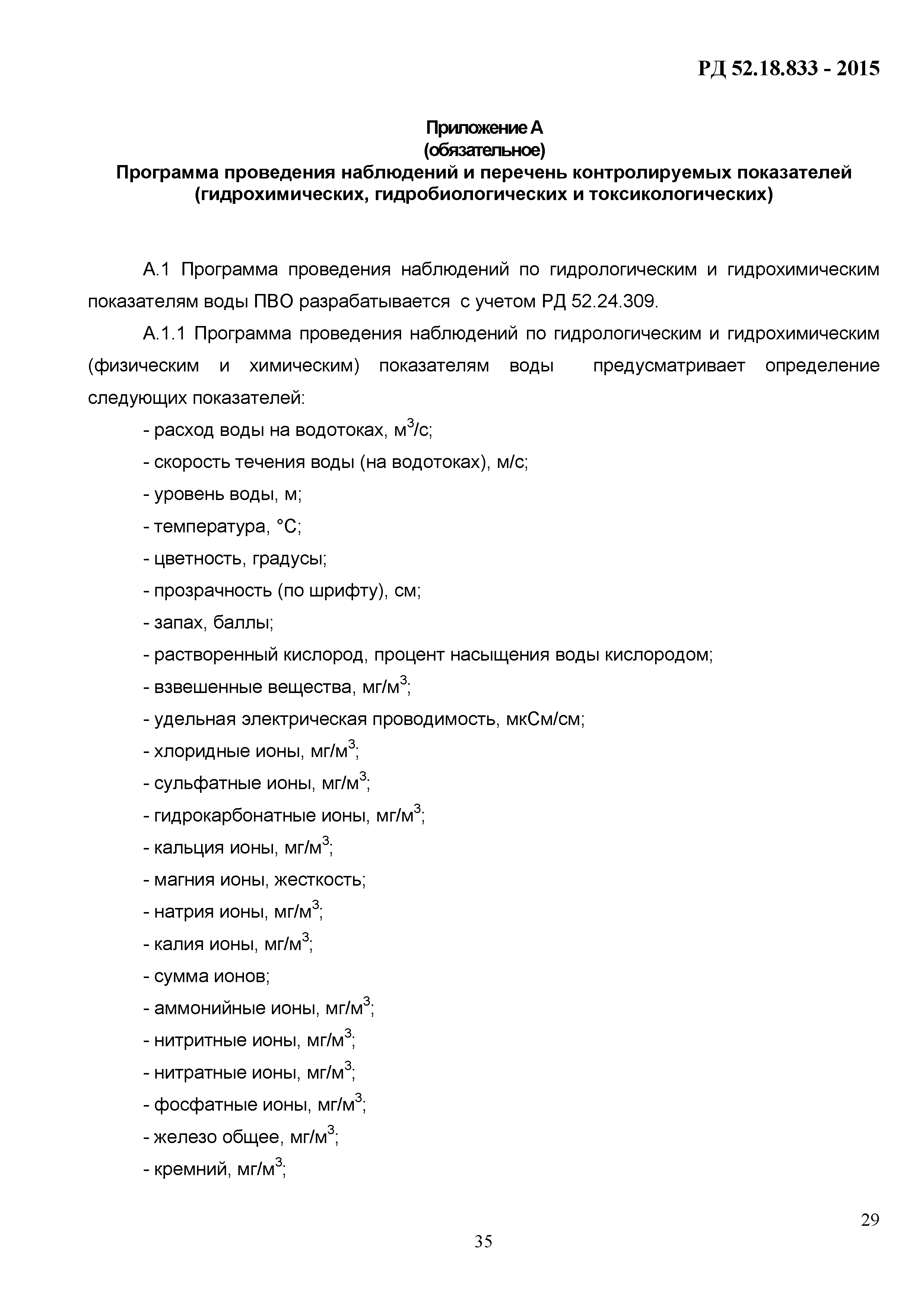 РД 52.18.833 - 2015

Приложение А
(обязательное)
Программа проведения наблюдений и перечень контролируемых показателей (гидрохимических, гидробиологических и токсикологических)

А.1 Программа проведения наблюдений по гидрологическим и гидрохимическим показателям воды ПВО разрабатывается с учетом РД 52.24.309.

А.1.1 Программа проведения наблюдений по гидрологическим и гидрохимическим (физическим и химическим) показателям воды предусматривает определение следующих показателей:

- расход воды на водотоках, м$^3$/с;

- скорость течения воды (на водотоках), м/с;

- уровень воды, м;

- температура, °С;

- цветность, градусы;

- прозрачность (по шрифту), см;

- запах, баллы;

- растворенный кислород, процент насыщения воды кислородом;

- взвешенные вещества, мг/м$^3$;

- удельная электрическая проводимость, мкСм/см;

- хлоридные ионы, мг/м$^3$;

- сульфатные ионы, мг/м$^3$;

- гидрокарбонатные ионы, мг/м$^3$;

- кальция ионы, мг/м$^3$;

- магния ионы, жесткость;

- натрия ионы, мг/м$^3$;

- калия ионы, мг/м$^3$;

- сумма ионов;

- аммонийные ионы, мг/м$^3$;

- нитритные ионы, мг/м$^3$;

- нитратные ионы, мг/м$^3$;

- фосфатные ионы, мг/м$^3$;

- железо общее, мг/м$^3$;

- кремний, мг/м$^3$;

29

35